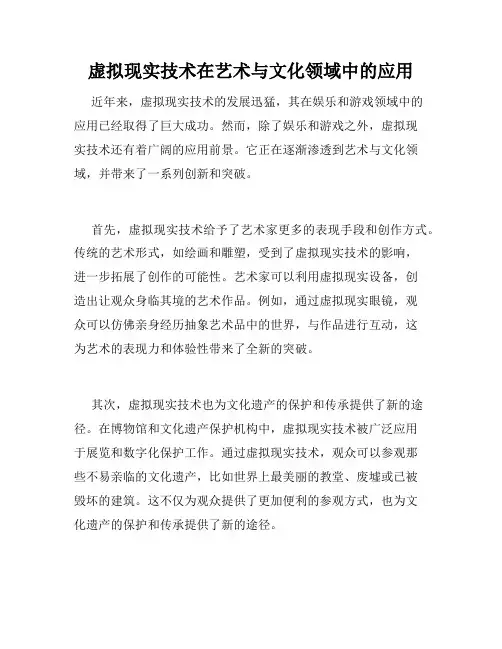 虚拟现实技术在艺术与文化领域中的应用

近年来，虚拟现实技术的发展迅猛，其在娱乐和游戏领域中的应用已经取得了巨大成功。然而，除了娱乐和游戏之外，虚拟现实技术还有着广阔的应用前景。它正在逐渐渗透到艺术与文化领域，并带来了一系列创新和突破。

首先，虚拟现实技术给予了艺术家更多的表现手段和创作方式。传统的艺术形式，如绘画和雕塑，受到了虚拟现实技术的影响，进一步拓展了创作的可能性。艺术家可以利用虚拟现实设备，创造出让观众身临其境的艺术作品。例如，通过虚拟现实眼镜，观众可以仿佛亲身经历抽象艺术品中的世界，与作品进行互动，这为艺术的表现力和体验性带来了全新的突破。

其次，虚拟现实技术也为文化遗产的保护和传承提供了新的途径。在博物馆和文化遗产保护机构中，虚拟现实技术被广泛应用于展览和数字化保护工作。通过虚拟现实技术，观众可以参观那些不易亲临的文化遗产，比如世界上最美丽的教堂、废墟或已被毁坏的建筑。这不仅为观众提供了更加便利的参观方式，也为文化遗产的保护和传承提供了新的途径。